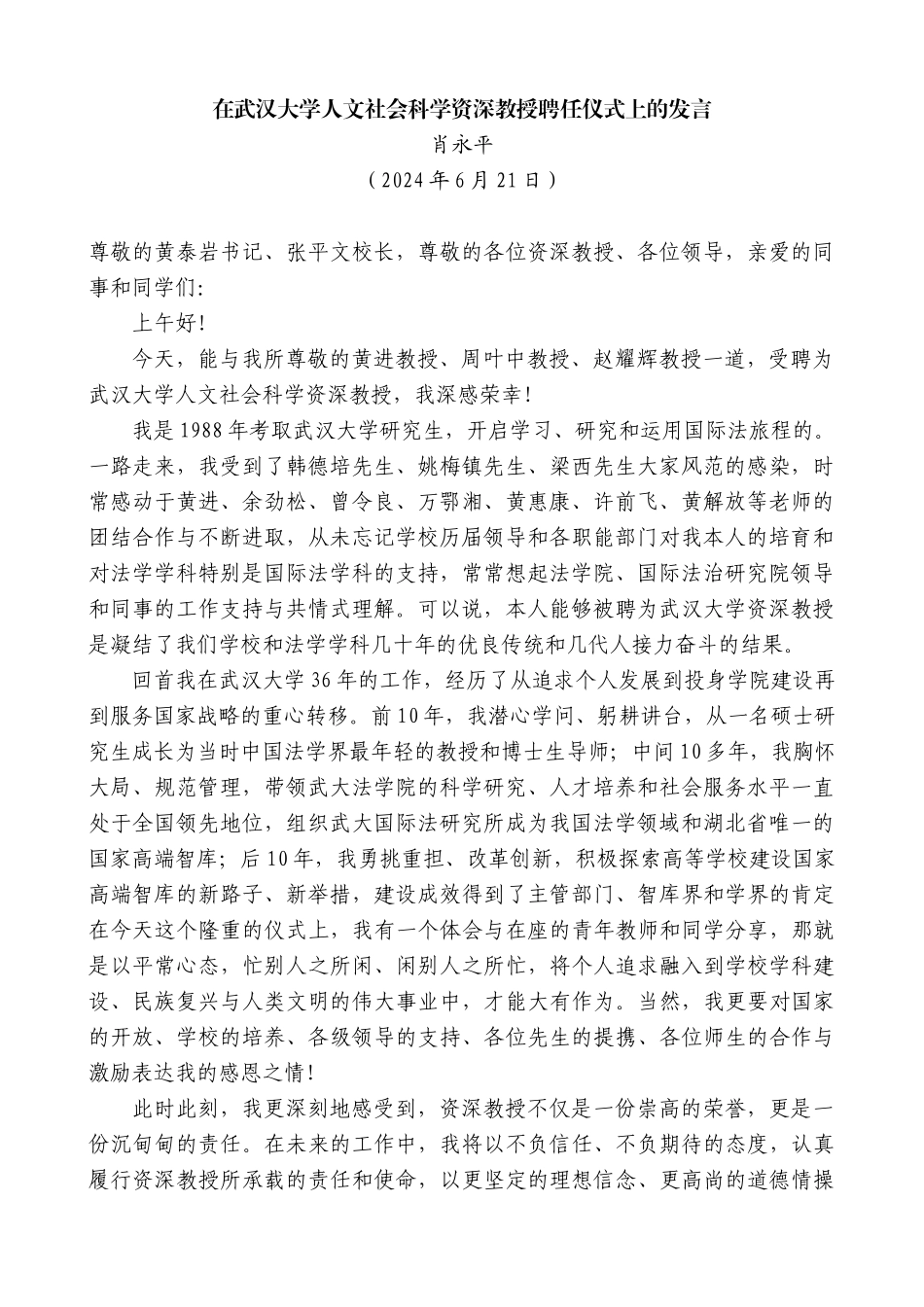 在武汉大学人文社会科学资深教授聘任仪式上的发言

肖永平

（2024年6月21日）

尊敬的黄泰岩书记、张平文校长，尊敬的各位资深教授、各位领导，亲爱的同事和同学们：

上午好！

今天，能与我所尊敬的黄进教授、周叶中教授、赵耀辉教授一道，受聘为武汉大学人文社会科学资深教授，我深感荣幸！

我是1988年考取武汉大学研究生，开启学习、研究和运用国际法旅程的。一路走来，我受到了韩德培先生、姚梅镇先生、梁西先生大家风范的感染，时常感动于黄进、余劲松、曾令良、万鄂湘、黄惠康、许前飞、黄解放等老师的团结合作与不断进取，从未忘记学校历届领导和各职能部门对我本人的培育和对法学学科特别是国际法学科的支持，常常想起法学院、国际法治研究院领导和同事的工作支持与共情式理解。可以说，本人能够被聘为武汉大学资深教授是凝结了我们学校和法学学科几十年的优良传统和几代人接力奋斗的结果。

回首我在武汉大学36年的工作，经历了从追求个人发展到投身学院建设再到服务国家战略的重心转移。前10年，我潜心学问、躬耕讲台，从一名硕士研究生成长为当时中国法学界最年轻的教授和博士生导师；中间10多年，我胸怀大局、规范管理，带领武大法学院的科学研究、人才培养和社会服务水平一直处于全国领先地位，组织武大国际法研究所成为我国法学领域和湖北省唯一的国家高端智库；后10年，我勇挑重担、改革创新，积极探索高等学校建设国家高端智库的新路子、新举措，建设成效得到了主管部门、智库界和学界的肯定在今天这个隆重的仪式上，我有一个体会与在座的青年教师和同学分享，那就是以平常心态，忙别人之所闲、闲别人之所忙，将个人追求融入到学校学科建设、民族复兴与人类文明的伟大事业中，才能大有作为。当然，我更要对国家的开放、学校的培养、各级领导的支持、各位先生的提携、各位师生的合作与激励表达我的感恩之情！

此时此刻，我更深刻地感受到，资深教授不仅是一份崇高的荣誉，更是一份沉甸甸的责任。在未来的工作中，我将以不负信任、不负期待的态度，认真履行资深教授所承载的责任和使命，以更坚定的理想信念、更高尚的道德情操